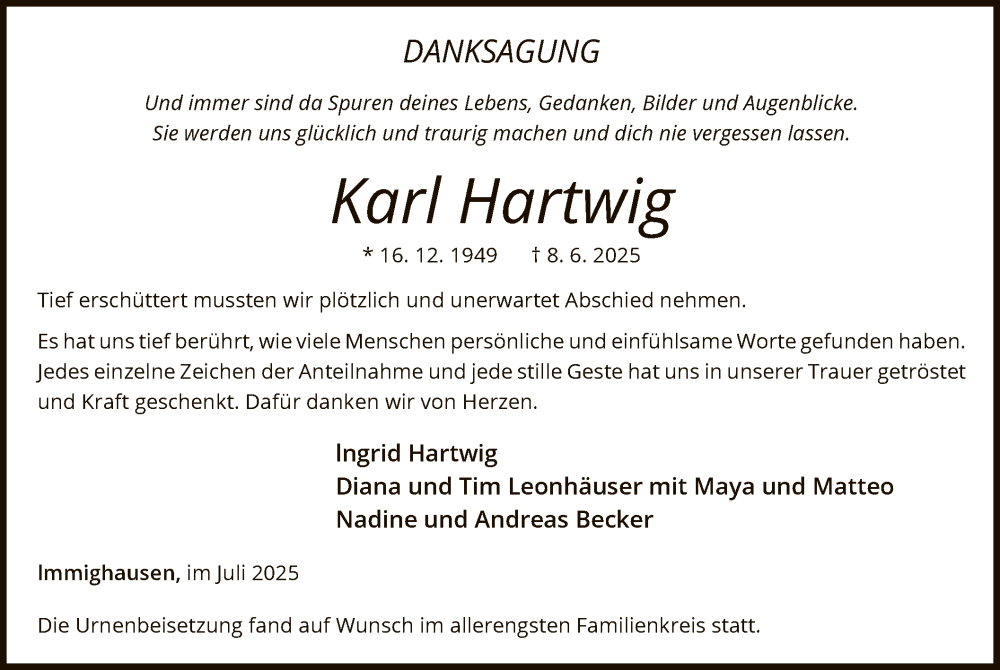 DANKSAGUNG

Und immer sind da Spuren deines Lebens, Gedanken, Bilder und Augenblicke. Sie werden uns glücklich und traurig machen und dich nie vergessen lassen.

Karl Hartwig

* 16. 12. 1949 † 8. 6. 2025

Tief erschüttert mussten wir plötzlich und unerwartet Abschied nehmen.

Es hat uns tief berührt, wie viele Menschen persönliche und einfühlsame Worte gefunden haben. Jedes einzelne Zeichen der Anteilnahme und jede stille Geste hat uns in unserer Trauer getröstet und Kraft geschenkt. Dafür danken wir von Herzen.

Ingrid Hartwig
Diana und Tim Leonhäuser mit Maya und Matteo
Nadine und Andreas Becker

Immighausen, im Juli 2025

Die Urnenbeisetzung fand auf Wunsch im allerengsten Familienkreis statt.